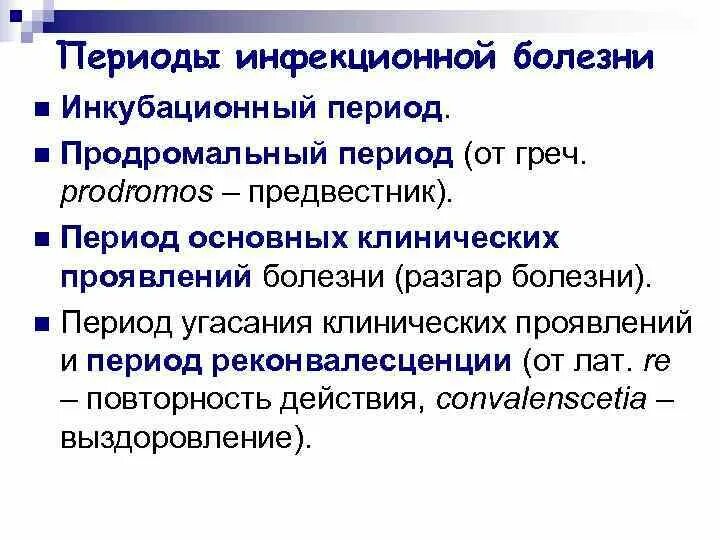 Периоды инфекционной болезни

■ Инкубационный период.

■ Продромальный период (от греч. prodromos – предвестник).

■ Период основных клинических проявлений болезни (разгар болезни).

■ Период угасания клинических проявлений и период реконвалесценции (от лат. re – повторность действия, convalenscetia – выздоровление).